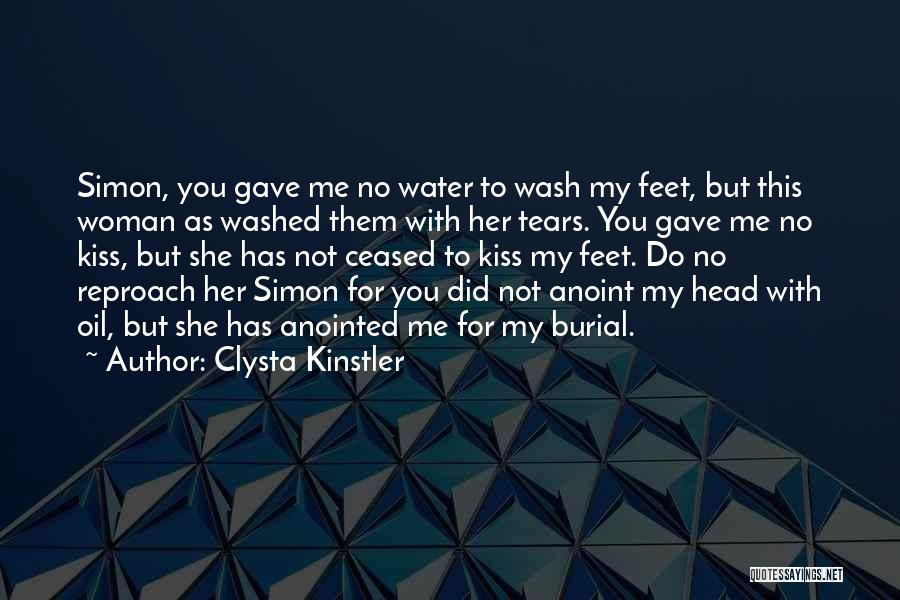 Simon, you gave me no water to wash my feet, but this woman as washed them with her tears. You gave me no kiss, but she has not ceased to kiss my feet. Do no reproach her Simon for you did not anoint my head with oil, but she has anointed me for my burial.
~ Author: Clysta Kinstler

QUOTESSAYINGS.NET